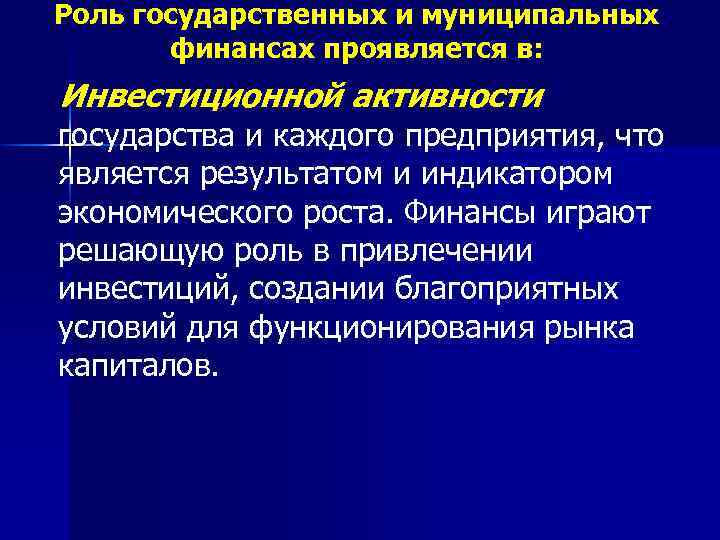 Роль государственных и муниципальных финансах проявляется в:

Инвестиционной активности государства и каждого предприятия, что является результатом и индикатором экономического роста. Финансы играют решающую роль в привлечении инвестиций, создании благоприятных условий для функционирования рынка капиталов.